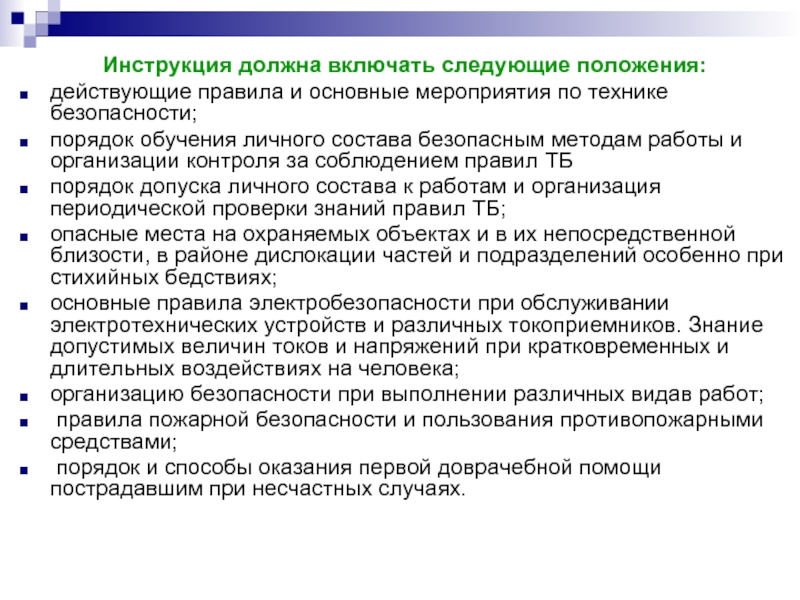 Инструкция должна включать следующие положения:

- действующие правила и основные мероприятия по технике безопасности;
- порядок обучения личного состава безопасным методам работы и организации контроля за соблюдением правил ТБ
- порядок допуска личного состава к работам и организация периодической проверки знаний правил ТБ;
- опасные места на охраняемых объектах и в их непосредственной близости, в районе дислокации частей и подразделений особенно при стихийных бедствиях;
- основные правила электробезопасности при обслуживании электротехнических устройств и различных токоприемников. Знание допустимых величин токов и напряжений при кратковременных и длительных воздействиях на человека;
- организацию безопасности при выполнении различных видав работ;
- правила пожарной безопасности и пользования противопожарными средствами;
- порядок и способы оказания первой доврачебной помощи пострадавшим при несчастных случаях.